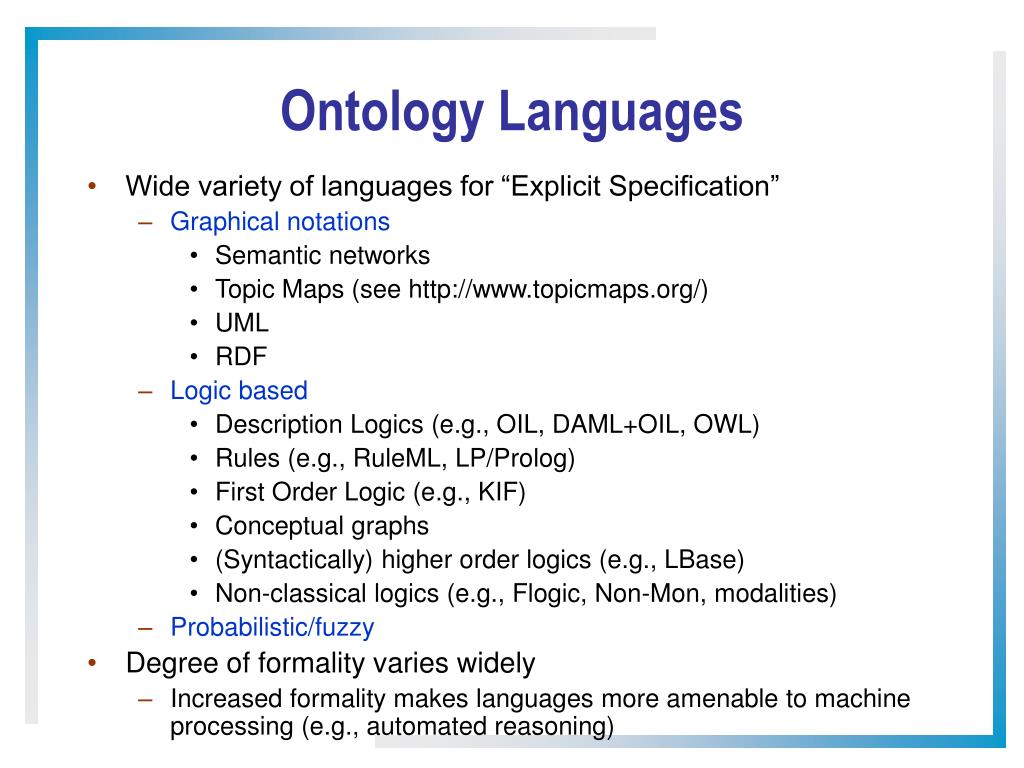 Ontology Languages

• Wide variety of languages for “Explicit Specification”
  – Graphical notations
    • Semantic networks
    • Topic Maps (see http://www.topicmaps.org/)
    • UML
    • RDF
  – Logic based
    • Description Logics (e.g., OIL, DAML+OIL, OWL)
    • Rules (e.g., RuleML, LP/Prolog)
    • First Order Logic (e.g., KIF)
    • Conceptual graphs
    • (Syntactically) higher order logics (e.g., LBase)
    • Non-classical logics (e.g., Flogic, Non-Mon, modalities)
  – Probabilistic/fuzzy
• Degree of formality varies widely
  – Increased formality makes languages more amenable to machine processing (e.g., automated reasoning)